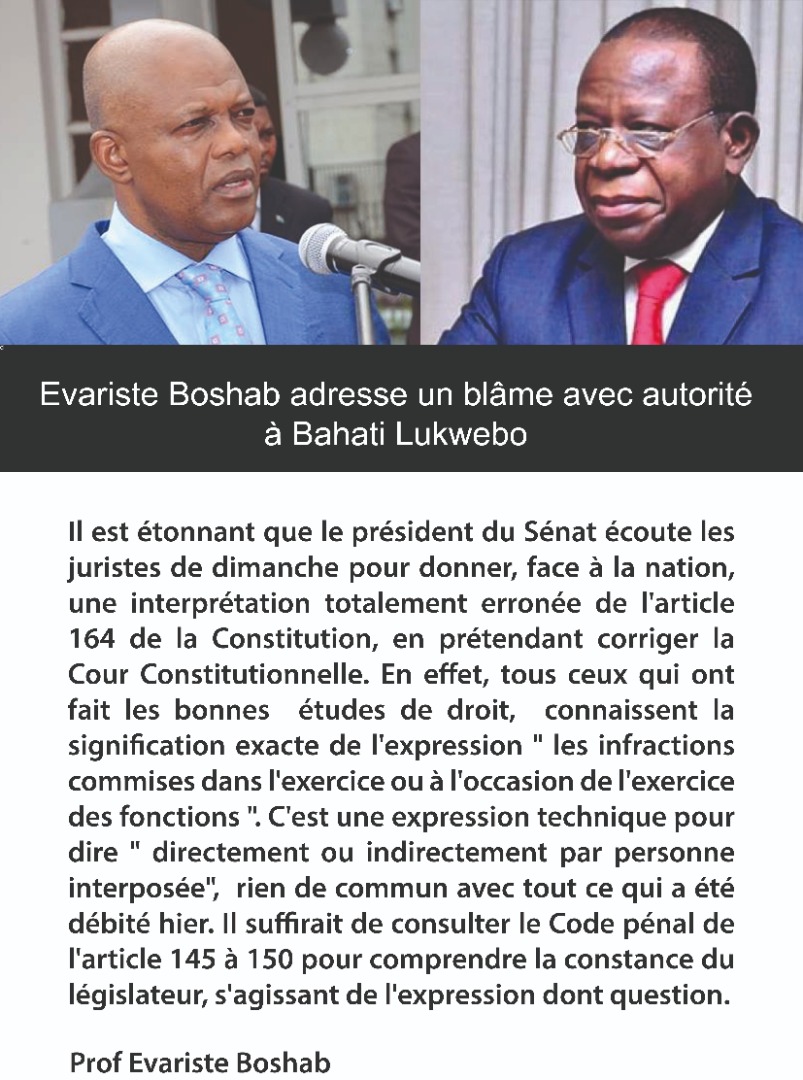 Evariste Boshab adresse un blâme avec autorité à Bahati Lukwebo

Il est étonnant que le président du Sénat écoute les juristes de dimanche pour donner, face à la nation, une interprétation totalement erronée de l'article 164 de la Constitution, en prétendant corriger la Cour Constitutionnelle. En effet, tous ceux qui ont fait les bonnes études de droit, connaissent la signification exacte de l'expression " les infractions commises dans l'exercice ou à l'occasion de l'exercice des fonctions ". C'est une expression technique pour dire " directement ou indirectement par personne interposée", rien de commun avec tout ce qui a été débité hier. Il suffirait de consulter le Code pénal de l'article 145 à 150 pour comprendre la constance du législateur, s'agissant de l'expression dont question.

Prof Evariste Boshab